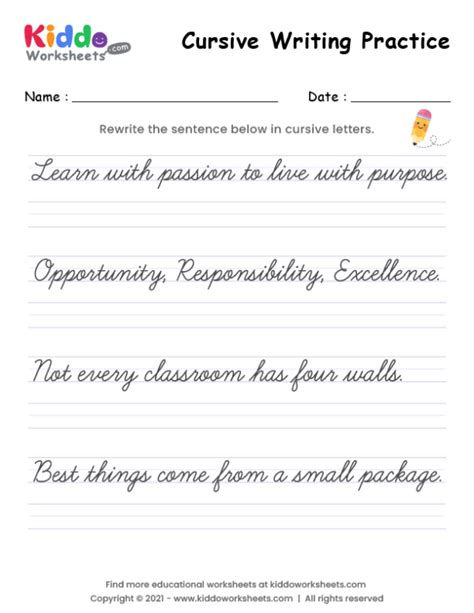 Kiddo Worksheets .com

Cursive Writing Practice

Name : ____ Date : ____

Rewrite the sentence below in cursive letters.

Learn with passion to live with purpose.

Opportunity, Responsibility, Excellence.

Not every classroom has four walls.

Best things come from a small package.

Find more educational worksheets at kiddoworksheets.com

Copyright © 2021 - www.kiddoworksheets.com | All rights reserved